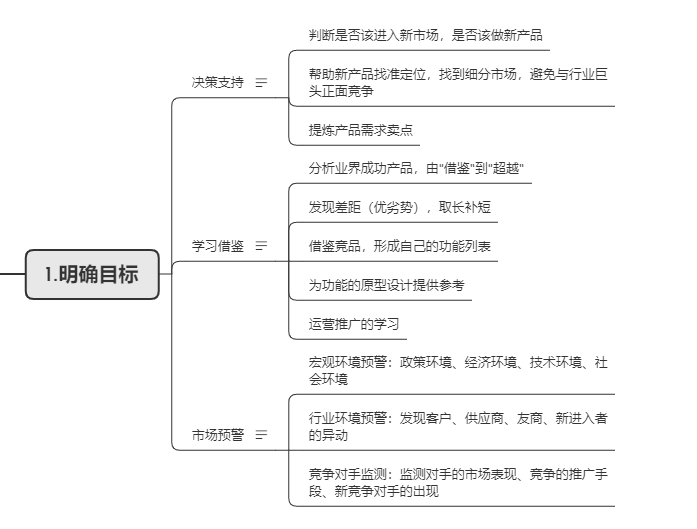 1.明确目标

决策支持

判断是否该进入新市场，是否该做新产品

帮助新产品找准定位，找到细分市场，避免与行业巨头正面竞争

提炼产品需求卖点

学习借鉴

分析业界成功产品，由"借鉴"到"超越"

发现差距（优劣势），取长补短

借鉴竞品，形成自己的功能列表

为功能的原型设计提供参考

运营推广的学习

市场预警

宏观环境预警：政策环境、经济环境、技术环境、社会环境

行业环境预警：发现客户、供应商、友商、新进入者的异动

竞争对手监测：监测对手的市场表现、竞争的推广手段、新竞争对手的出现